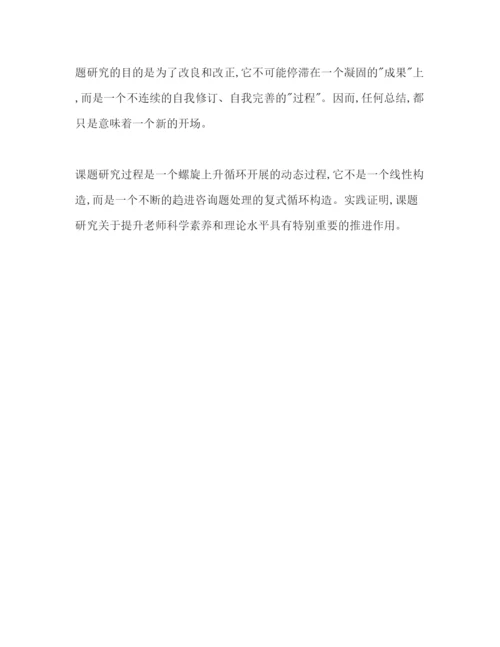 题研究的目的是为了改良和改正,它不可能停滞在一个凝固的"成果"上,而是一个不连续的自我修订、自我完善的"过程"。因而,任何总结,都只是意味着一个新的开场。

课题研究过程是一个螺旋上升循环开展的动态过程,它不是一个线性构造,而是一个不断的趋进咨询题处理的复式循环构造。实践证明,课题研究关于提升老师科学素养和理论水平具有特别重要的推进作用。